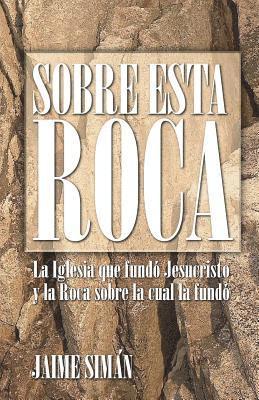 SOBRE ESTA
ROCA

La Iglesia que fundó Jesucristo
y la Roca sobre la cual la fundó

JAIME SIMÁN